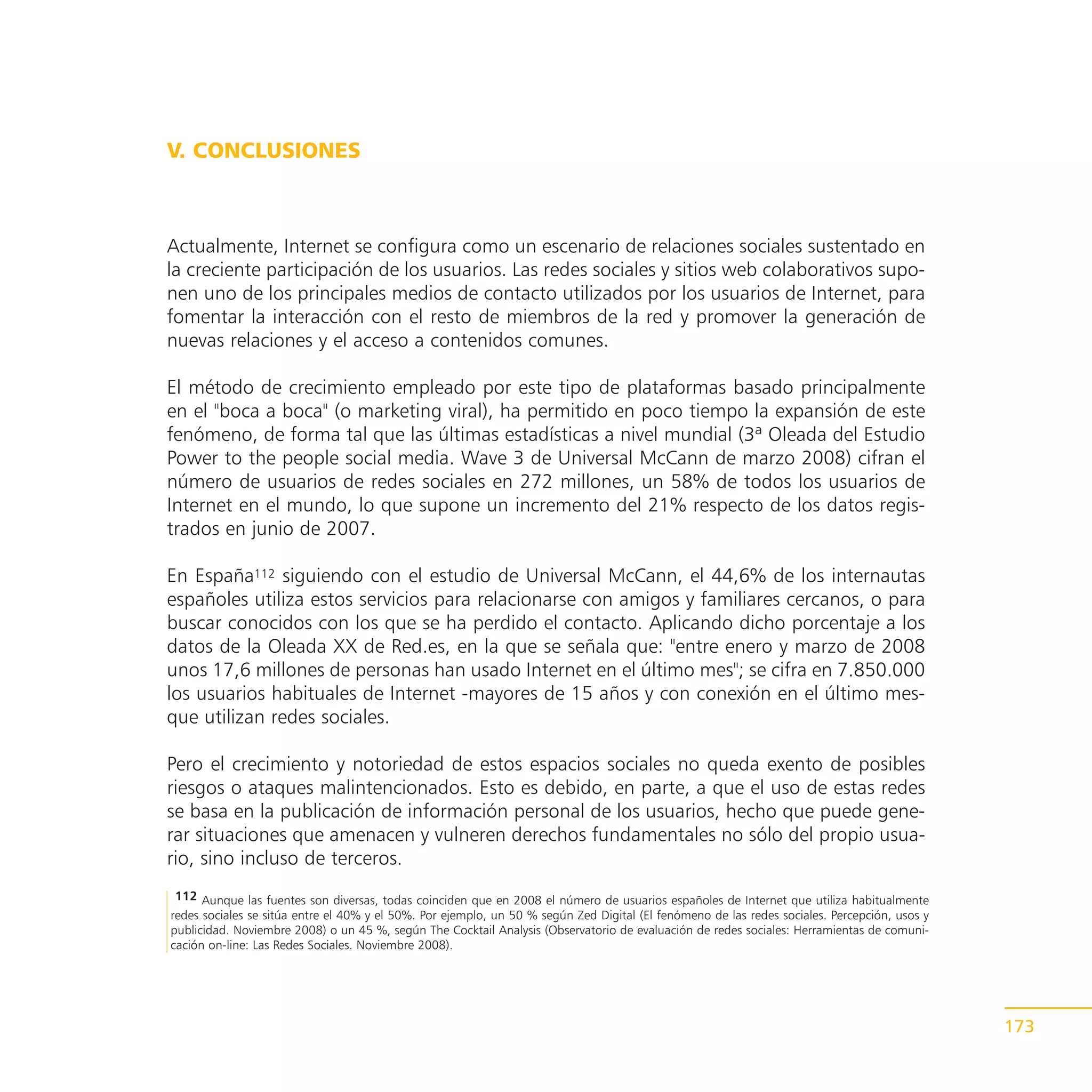 V. CONCLUSIONES

Actualmente, Internet se configura como un escenario de relaciones sociales sustentado en la creciente participación de los usuarios. Las redes sociales y sitios web colaborativos suponen uno de los principales medios de contacto utilizados por los usuarios de Internet, para fomentar la interacción con el resto de miembros de la red y promover la generación de nuevas relaciones y el acceso a contenidos comunes.

El método de crecimiento empleado por este tipo de plataformas basado principalmente en el "boca a boca" (o marketing viral), ha permitido en poco tiempo la expansión de este fenómeno, de forma tal que las últimas estadísticas a nivel mundial (3ª Oleada del Estudio Power to the people social media. Wave 3 de Universal McCann de marzo 2008) cifran el número de usuarios de redes sociales en 272 millones, un 58% de todos los usuarios de Internet en el mundo, lo que supone un incremento del 21% respecto de los datos registrados en junio de 2007.

En España$^{112}$ siguiendo con el estudio de Universal McCann, el 44,6% de los internautas españoles utiliza estos servicios para relacionarse con amigos y familiares cercanos, o para buscar conocidos con los que se ha perdido el contacto. Aplicando dicho porcentaje a los datos de la Oleada XX de Red.es, en la que se señala que: "entre enero y marzo de 2008 unos 17,6 millones de personas han usado Internet en el último mes"; se cifra en 7.850.000 los usuarios habituales de Internet -mayores de 15 años y con conexión en el último mes- que utilizan redes sociales.

Pero el crecimiento y notoriedad de estos espacios sociales no queda exento de posibles riesgos o ataques malintencionados. Esto es debido, en parte, a que el uso de estas redes se basa en la publicación de información personal de los usuarios, hecho que puede generar situaciones que amenacen y vulneren derechos fundamentales no sólo del propio usuario, sino incluso de terceros.

112 Aunque las fuentes son diversas, todas coinciden que en 2008 el número de usuarios españoles de Internet que utiliza habitualmente redes sociales se sitúa entre el 40% y el 50%. Por ejemplo, un 50 % según Zed Digital (El fenómeno de las redes sociales. Percepción, usos y publicidad. Noviembre 2008) o un 45 %, según The Cocktail Analysis (Observatorio de evaluación de redes sociales: Herramientas de comunicación on-line: Las Redes Sociales. Noviembre 2008).

173